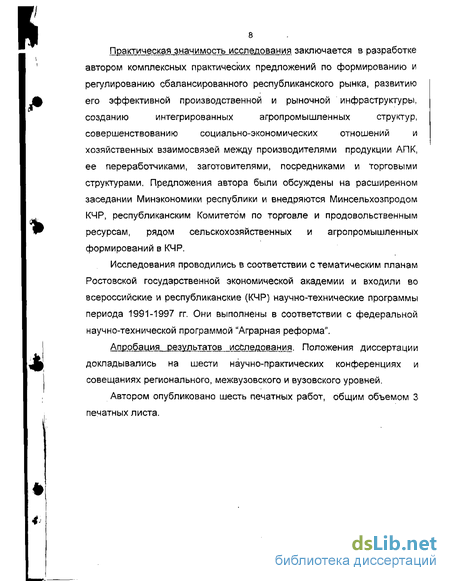 8

Практическая значимость исследования заключается в разработке автором комплексных практических предложений по формированию и регулированию сбалансированного республиканского рынка, развитию его эффективной производственной и рыночной инфраструктуры, созданию интегрированных агропромышленных структур, совершенствованию социально-экономических отношений и хозяйственных взаимосвязей между производителями продукции АПК, ее переработчиками, заготовителями, посредниками и торговыми структурами. Предложения автора были обсуждены на расширенном заседании Минэкономики республики и внедряются Минсельхозпродом КЧР, республиканским Комитетом по торговле и продовольственным ресурсам, рядом сельскохозяйственных и агропромышленных формирований в КЧР.

Исследования проводились в соответствии с тематическим планам Ростовской государственной экономической академии и входили во всероссийские и республиканские (КЧР) научно-технические программы периода 1991-1997 гг. Они выполнены в соответствии с федеральной научно-технической программой "Аграрная реформа".

Апробация результатов исследования. Положения диссертации докладывались на шести научно-практических конференциях и совещаниях регионального, межвузовского и вузовского уровней.

Автором опубликовано шесть печатных работ, общим объемом 3 печатных листа.

dsLib.net
библиотека диссертаций